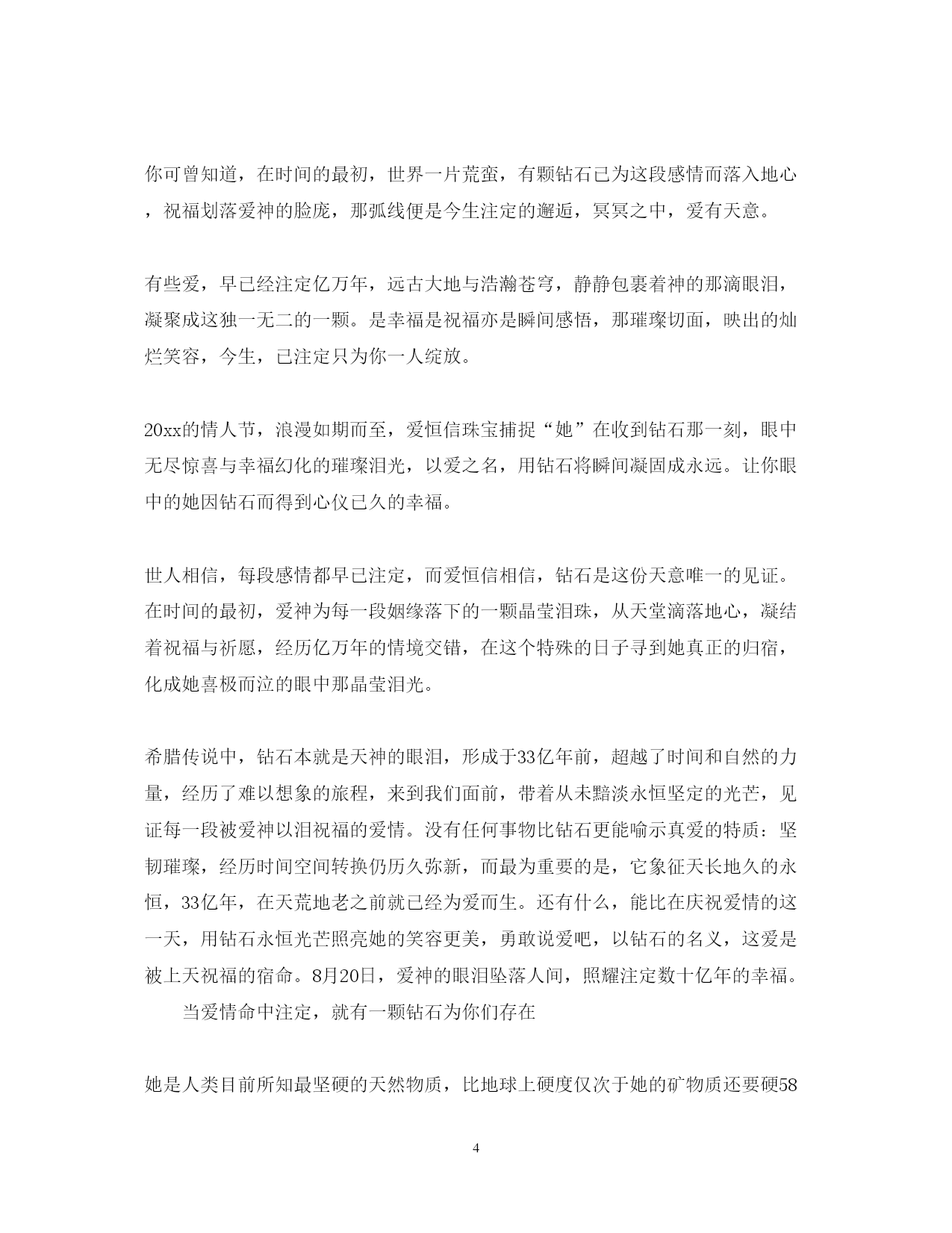 你可曾知道，在时间的最初，世界一片荒蛮，有颗钻石已为这段感情而落入地心，祝福划落爱神的脸庞，那弧线便是今生注定的邂逅，冥冥之中，爱有天意。

有些爱，早已经注定亿万年，远古大地与浩瀚苍穹，静静包裹着神的那滴眼泪，凝聚成这独一无二的一颗。是幸福是祝福亦是瞬间感悟，那璀璨切面，映出的灿烂笑容，今生，已注定只为你一人绽放。

20xx的情人节，浪漫如期而至，爱恒信珠宝捕捉“她”在收到钻石那一刻，眼中无尽惊喜与幸福幻化的璀璨泪光，以爱之名，用钻石将瞬间凝固成永远。让你眼中的她因钻石而得到心仪已久的幸福。

世人相信，每段感情都早已注定，而爱恒信相信，钻石是这份天意唯一的见证。在时间的最初，爱神为每一段姻缘落下的一颗晶莹泪珠，从天堂滴落地心，凝结着祝福与祈愿，经历亿万年的情境交错，在这个特殊的日子寻到她真正的归宿，化成她喜极而泣的眼中那晶莹泪光。

希腊传说中，钻石本就是天神的眼泪，形成于33亿年前，超越了时间和自然的力量，经历了难以想象的旅程，来到我们面前，带着从未黯淡永恒坚定的光芒，见证每一段被爱神以泪祝福的爱情。没有任何事物比钻石更能喻示真爱的特质：坚韧璀璨，经历时间空间转换仍历久弥新，而最为重要的是，它象征天长地久的永恒，33亿年，在天荒地老之前就已经为爱而生。还有什么，能比在庆祝爱情的这一天，用钻石永恒光芒照亮她的笑容更美，勇敢说爱吧，以钻石的名义，这爱是被上天祝福的宿命。8月20日，爱神的眼泪坠落人间，照耀注定数十亿年的幸福。

当爱情命中注定，就有一颗钻石为你们存在

她是人类目前所知最坚硬的天然物质，比地球上硬度仅次于她的矿物质还要硬58

4